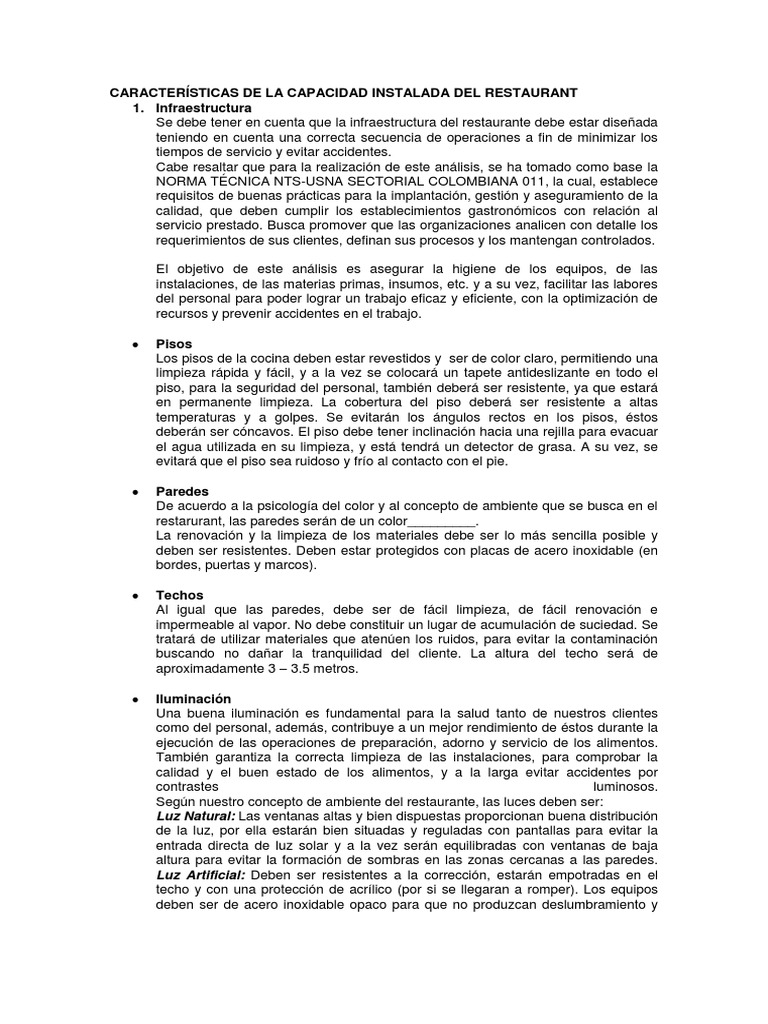 CARACTERÍSTICAS DE LA CAPACIDAD INSTALADA DEL RESTAURANT

1. Infraestructura
Se debe tener en cuenta que la infraestructura del restaurante debe estar diseñada teniendo en cuenta una correcta secuencia de operaciones a fin de minimizar los tiempos de servicio y evitar accidentes.
Cabe resaltar que para la realización de este análisis, se ha tomado como base la NORMA TÉCNICA NTS-USNA SECTORIAL COLOMBIANA 011, la cual, establece requisitos de buenas prácticas para la implantación, gestión y aseguramiento de la calidad, que deben cumplir los establecimientos gastronómicos con relación al servicio prestado. Busca promover que las organizaciones analicen con detalle los requerimientos de sus clientes, definan sus procesos y los mantengan controlados.

El objetivo de este análisis es asegurar la higiene de los equipos, de las instalaciones, de las materias primas, insumos, etc. y a su vez, facilitar las labores del personal para poder lograr un trabajo eficaz y eficiente, con la optimización de recursos y prevenir accidentes en el trabajo.

• Pisos
Los pisos de la cocina deben estar revestidos y ser de color claro, permitiendo una limpieza rápida y fácil, y a la vez se colocará un tapete antideslizante en todo el piso, para la seguridad del personal, también deberá ser resistente, ya que estará en permanente limpieza. La cobertura del piso deberá ser resistente a altas temperaturas y a golpes. Se evitarán los ángulos rectos en los pisos, éstos deberán ser cóncavos. El piso debe tener inclinación hacia una rejilla para evacuar el agua utilizada en su limpieza, y está tendrá un detector de grasa. A su vez, se evitará que el piso sea ruidoso y frío al contacto con el pie.

• Paredes
De acuerdo a la psicología del color y al concepto de ambiente que se busca en el restarurant, las paredes serán de un color_________.
La renovación y la limpieza de los materiales debe ser lo más sencilla posible y deben ser resistentes. Deben estar protegidos con placas de acero inoxidable (en bordes, puertas y marcos).

• Techos
Al igual que las paredes, debe ser de fácil limpieza, de fácil renovación e impermeable al vapor. No debe constituir un lugar de acumulación de suciedad. Se tratará de utilizar materiales que atenúen los ruidos, para evitar la contaminación buscando no dañar la tranquilidad del cliente. La altura del techo será de aproximadamente 3 – 3.5 metros.

• Iluminación
Una buena iluminación es fundamental para la salud tanto de nuestros clientes como del personal, además, contribuye a un mejor rendimiento de éstos durante la ejecución de las operaciones de preparación, adorno y servicio de los alimentos. También garantiza la correcta limpieza de las instalaciones, para comprobar la calidad y el buen estado de los alimentos, y a la larga evitar accidentes por contrastes luminosos.
Según nuestro concepto de ambiente del restaurante, las luces deben ser:
Luz Natural: Las ventanas altas y bien dispuestas proporcionan buena distribución de la luz, por ella estarán bien situadas y reguladas con pantallas para evitar la entrada directa de luz solar y a la vez serán equilibradas con ventanas de baja altura para evitar la formación de sombras en las zonas cercanas a las paredes.
Luz Artificial: Deben ser resistentes a la corrección, estarán empotradas en el techo y con una protección de acrílico (por si se llegaran a romper). Los equipos deben ser de acero inoxidable opaco para que no produzcan deslumbramiento y